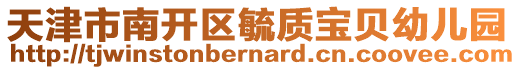 天津市南开区毓质宝贝幼儿园
http://tjwinstonbernard.cn.coovee.com